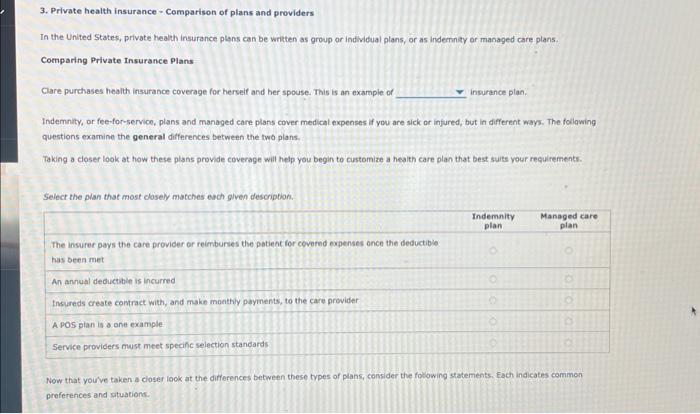 3. Private health insurance - Comparison of plans and providers

In the United States, private health insurance plans can be written as group or individual plans, or as indemnity or managed care plans.

Comparing Private Insurance Plans

Clare purchases health insurance coverage for herself and her spouse. This is an example of ____ insurance plan.

Indemnity, or fee-for-service, plans and managed care plans cover medical expenses if you are sick or injured, but in different ways. The following questions examine the general differences between the two plans.

Taking a closer look at how these plans provide coverage will help you begin to customize a health care plan that best suits your requirements.

Select the plan that most closely matches each given description.

| | Indemnity plan | Managed care plan |
|---|---|---|
| The insurer pays the care provider or reimburses the patient for covered expenses once the deductible has been met | ○ | ○ |
| An annual deductible is incurred | ○ | ○ |
| Insureds create contract with, and make monthly payments, to the care provider | ○ | ○ |
| A POS plan is a one example | ○ | ○ |
| Service providers must meet specific selection standards | ○ | ○ |

Now that you've taken a closer look at the differences between these types of plans, consider the following statements. Each indicates common preferences and situations.